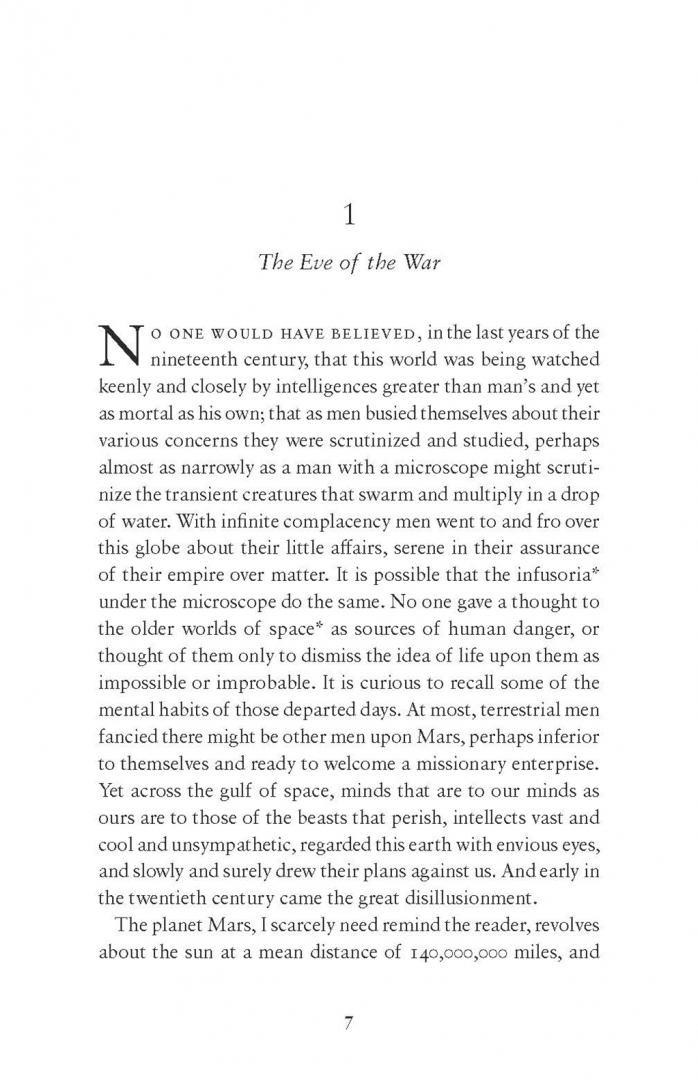 1

The Eve of the War

NO ONE WOULD HAVE BELIEVED, in the last years of the nineteenth century, that this world was being watched keenly and closely by intelligences greater than man's and yet as mortal as his own; that as men busied themselves about their various concerns they were scrutinized and studied, perhaps almost as narrowly as a man with a microscope might scrutinize the transient creatures that swarm and multiply in a drop of water. With infinite complacency men went to and fro over this globe about their little affairs, serene in their assurance of their empire over matter. It is possible that the infusoria* under the microscope do the same. No one gave a thought to the older worlds of space* as sources of human danger, or thought of them only to dismiss the idea of life upon them as impossible or improbable. It is curious to recall some of the mental habits of those departed days. At most, terrestrial men fancied there might be other men upon Mars, perhaps inferior to themselves and ready to welcome a missionary enterprise. Yet across the gulf of space, minds that are to our minds as ours are to those of the beasts that perish, intellects vast and cool and unsympathetic, regarded this earth with envious eyes, and slowly and surely drew their plans against us. And early in the twentieth century came the great disillusionment.

The planet Mars, I scarcely need remind the reader, revolves about the sun at a mean distance of 140,000,000 miles, and

7